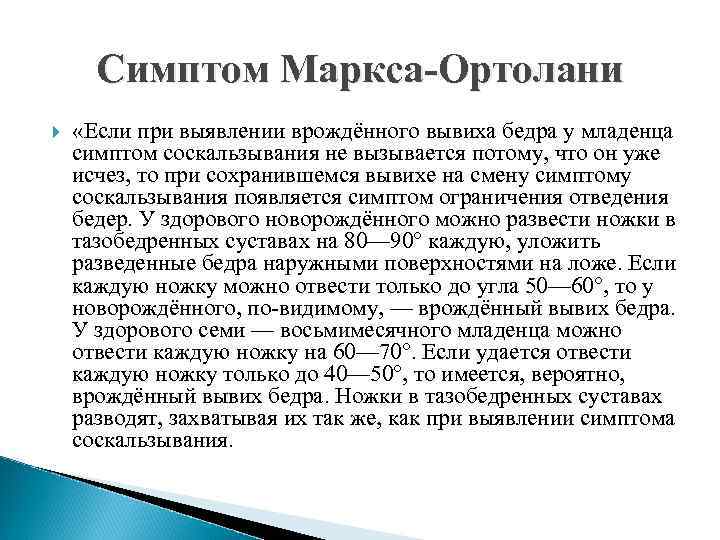 Симптом Маркса-Ортолани

«Если при выявлении врождённого вывиха бедра у младенца симптом соскальзывания не вызывается потому, что он уже исчез, то при сохранившемся вывихе на смену симптому соскальзывания появляется симптом ограничения отведения бедер. У здорового новорождённого можно развести ножки в тазобедренных суставах на 80—90° каждую, уложить разведенные бедра наружными поверхностями на ложе. Если каждую ножку можно отвести только до угла 50—60°, то у новорождённого, по-видимому, — врождённый вывих бедра. У здорового семи — восьмимесячного младенца можно отвести каждую ножку на 60—70°. Если удается отвести каждую ножку только до 40—50°, то имеется, вероятно, врождённый вывих бедра. Ножки в тазобедренных суставах разводят, захватывая их так же, как при выявлении симптома соскальзывания.